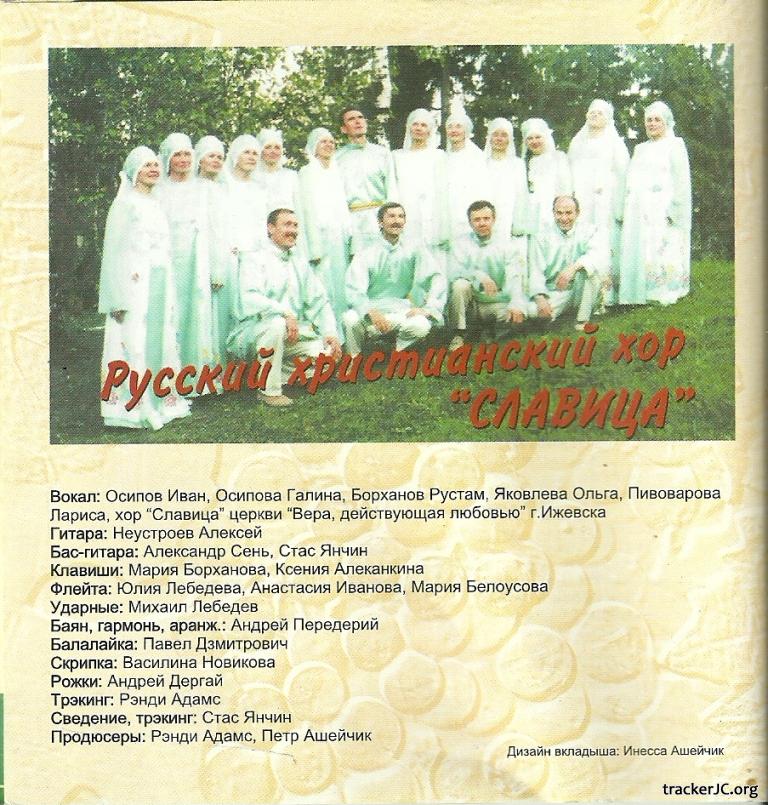 Русский христианский хор "СЛАВИЦА"

Вокал: Осипов Иван, Осипова Галина, Борханов Рустам, Яковлева Ольга, Пивоварова Лариса, хор "Славица" церкви "Вера, действующая любовью" г.Ижевска
Гитара: Неустроев Алексей
Бас-гитара: Александр Сень, Стас Янчин
Клавиши: Мария Борханова, Ксения Алеканкина
Флейта: Юлия Лебедева, Анастасия Иванова, Мария Белоусова
Ударные: Михаил Лебедев
Баян, гармонь, аранж.: Андрей Передерий
Балалайка: Павел Дзмитрович
Скрипка: Василина Новикова
Рожки: Андрей Дергай
Трэкинг: Рэнди Адамс
Сведение, трэкинг: Стас Янчин
Продюсеры: Рэнди Адамс, Петр Ашейчик

Дизайн вкладыша: Инесса Ашейчик

trackerJC.org